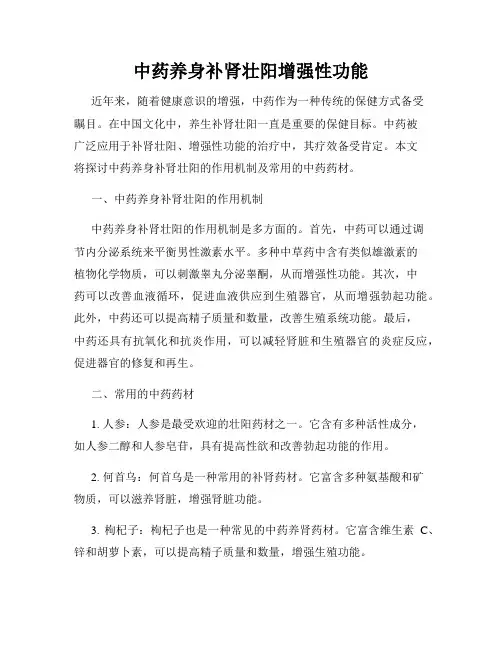 中药养身补肾壮阳增强性功能

近年来，随着健康意识的增强，中药作为一种传统的保健方式备受瞩目。在中国文化中，养生补肾壮阳一直是重要的保健目标。中药被广泛应用于补肾壮阳、增强性功能的治疗中，其疗效备受肯定。本文将探讨中药养身补肾壮阳的作用机制及常用的中药药材。

一、中药养身补肾壮阳的作用机制

中药养身补肾壮阳的作用机制是多方面的。首先，中药可以通过调节内分泌系统来平衡男性激素水平。多种中草药中含有类似雄激素的植物化学物质，可以刺激睾丸分泌睾酮，从而增强性功能。其次，中药可以改善血液循环，促进血液供应到生殖器官，从而增强勃起功能。此外，中药还可以提高精子质量和数量，改善生殖系统功能。最后，中药还具有抗氧化和抗炎作用，可以减轻肾脏和生殖器官的炎症反应，促进器官的修复和再生。

二、常用的中药药材

1. 人参：人参是最受欢迎的壮阳药材之一。它含有多种活性成分，如人参二醇和人参皂苷，具有提高性欲和改善勃起功能的作用。

2. 何首乌：何首乌是一种常用的补肾药材。它富含多种氨基酸和矿物质，可以滋养肾脏，增强肾脏功能。

3. 枸杞子：枸杞子也是一种常见的中药养肾药材。它富含维生素 C、锌和胡萝卜素，可以提高精子质量和数量，增强生殖功能。